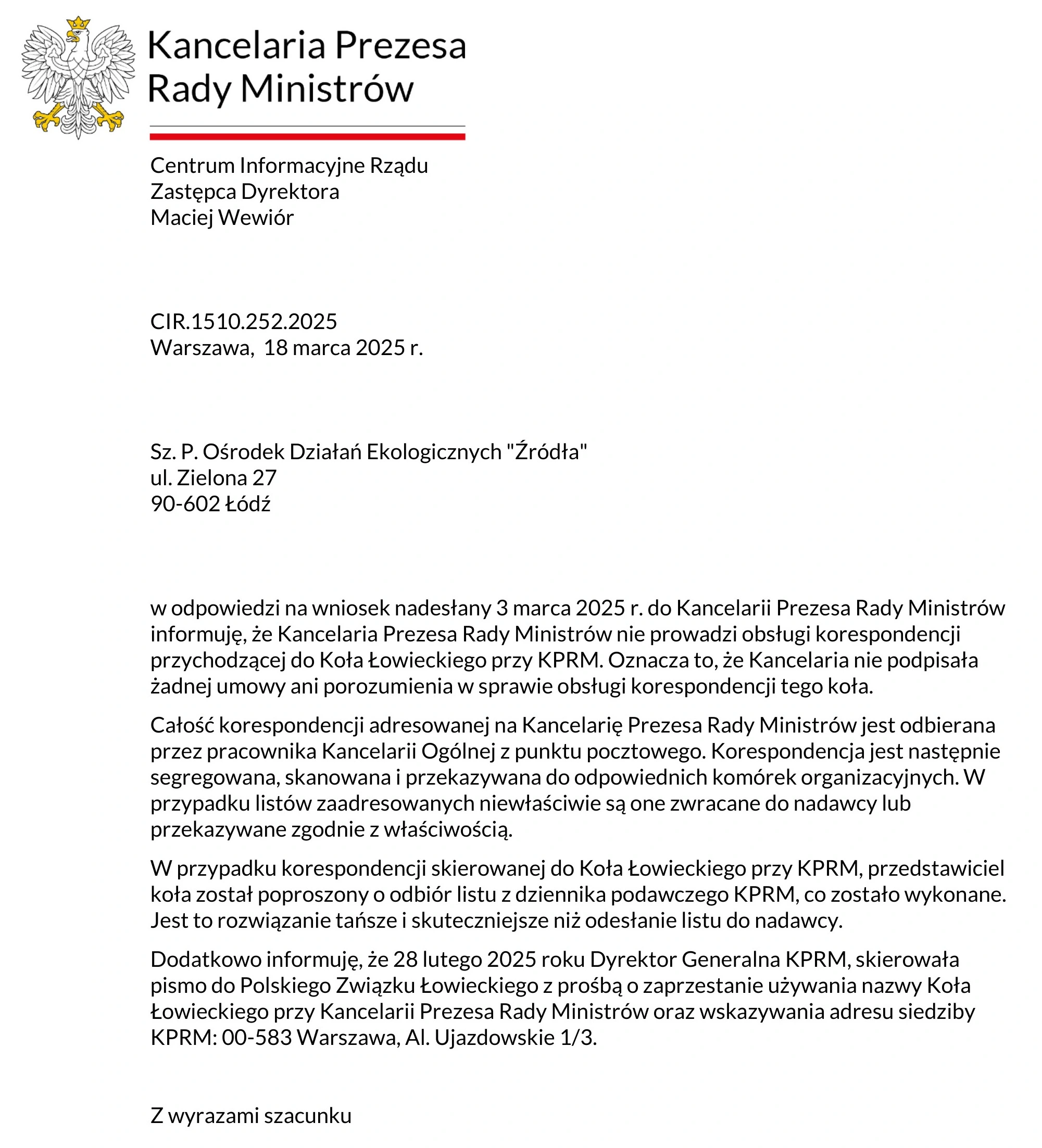 Kancelaria Prezesa Rady Ministrów

Centrum Informacyjne Rządu
Zastępca Dyrektora
Maciej Wewiór

CIR.1510.252.2025
Warszawa, 18 marca 2025 r.

Sz. P. Ośrodek Działań Ekologicznych "Źródła"
ul. Zielona 27
90-602 Łódź

w odpowiedzi na wniosek nadesłany 3 marca 2025 r. do Kancelarii Prezesa Rady Ministrów informuję, że Kancelaria Prezesa Rady Ministrów nie prowadzi obsługi korespondencji przychodzącej do Koła Łowieckiego przy KPRM. Oznacza to, że Kancelaria nie podpisała żadnej umowy ani porozumienia w sprawie obsługi korespondencji tego koła.

Całość korespondencji adresowanej na Kancelarię Prezesa Rady Ministrów jest odbierana przez pracownika Kancelarii Ogólnej z punktu pocztowego. Korespondencja jest następnie segregowana, skanowana i przekazywana do odpowiednich komórek organizacyjnych. W przypadku listów zaadresowanych niewłaściwie są one zwracane do nadawcy lub przekazywane zgodnie z właściwością.

W przypadku korespondencji skierowanej do Koła Łowieckiego przy KPRM, przedstawiciel koła został poproszony o odbiór listu z dziennika podawczego KPRM, co zostało wykonane. Jest to rozwiązanie tańsze i skuteczniejsze niż odesłanie listu do nadawcy.

Dodatkowo informuję, że 28 lutego 2025 roku Dyrektor Generalna KPRM, skierowała pismo do Polskiego Związku Łowieckiego z prośbą o zaprzestanie używania nazwy Koła Łowieckiego przy Kancelarii Prezesa Rady Ministrów oraz wskazywania adresu siedziby KPRM: 00-583 Warszawa, Al. Ujazdowskie 1/3.

Z wyrazami szacunku